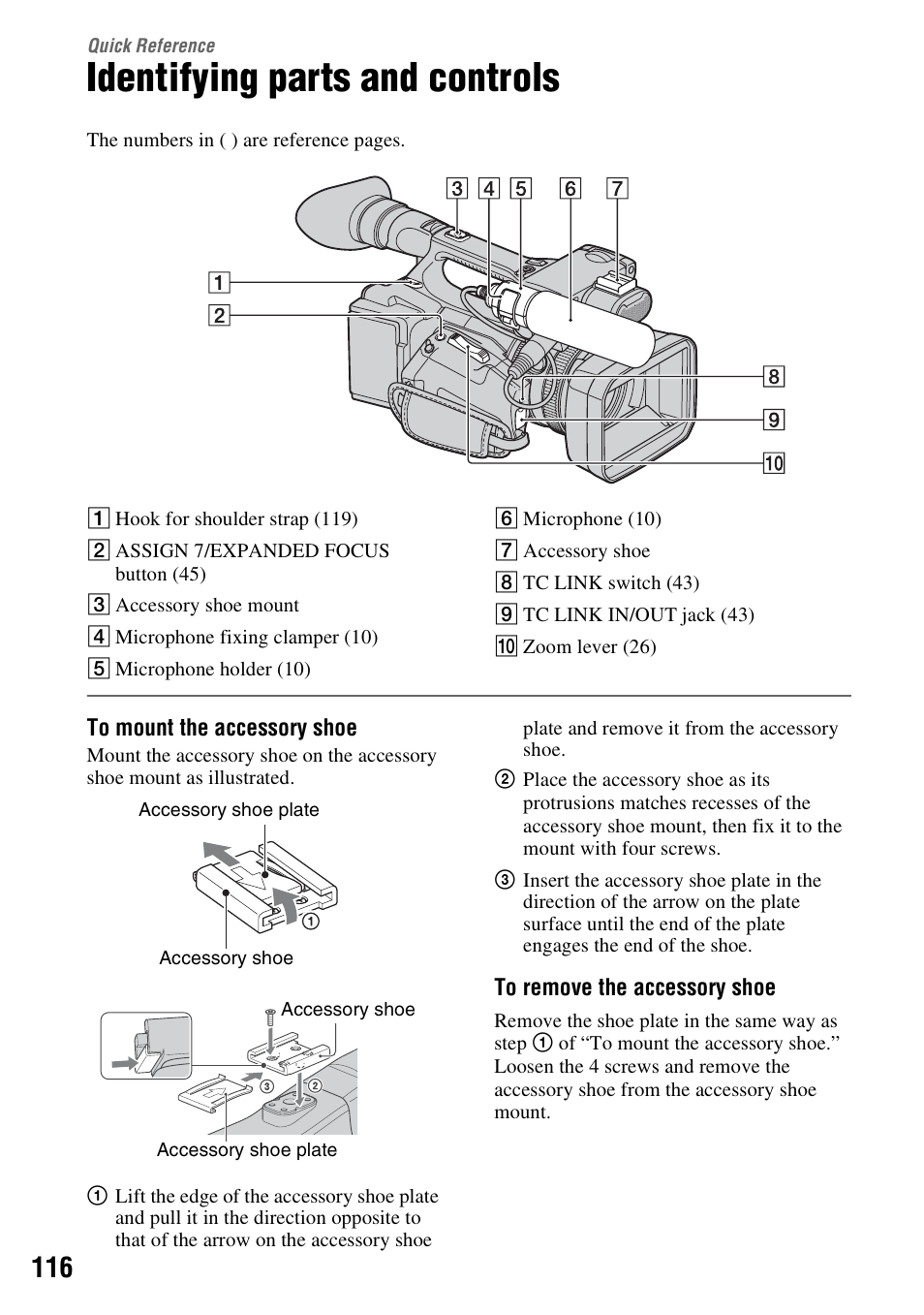 Quick Reference

Identifying parts and controls

The numbers in ( ) are reference pages.

3 4 5 6 7

1

2

8

9

10

1 Hook for shoulder strap (119)

2 ASSIGN 7/EXPANDED FOCUS button (45)

3 Accessory shoe mount

4 Microphone fixing clamper (10)

5 Microphone holder (10)

6 Microphone (10)

7 Accessory shoe

8 TC LINK switch (43)

9 TC LINK IN/OUT jack (43)

10 Zoom lever (26)

To mount the accessory shoe

Mount the accessory shoe on the accessory shoe mount as illustrated.

Accessory shoe plate

1

Accessory shoe

Accessory shoe

3 2

Accessory shoe plate

1 Lift the edge of the accessory shoe plate and pull it in the direction opposite to that of the arrow on the accessory shoe plate and remove it from the accessory shoe.

2 Place the accessory shoe as its protrusions matches recesses of the accessory shoe mount, then fix it to the mount with four screws.

3 Insert the accessory shoe plate in the direction of the arrow on the plate surface until the end of the plate engages the end of the shoe.

To remove the accessory shoe

Remove the shoe plate in the same way as step 1 of “To mount the accessory shoe.” Loosen the 4 screws and remove the accessory shoe from the accessory shoe mount.

116